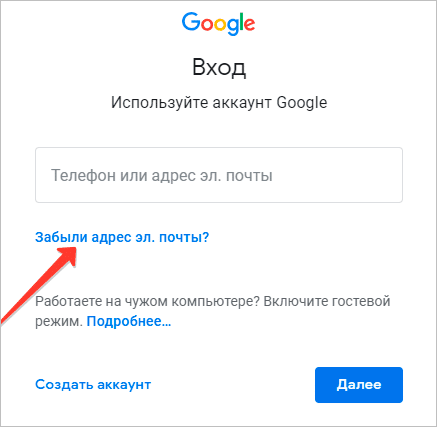 Google

Вход

Используйте аккаунт Google

Телефон или адрес эл. почты

Забыли адрес эл. почты?

Работаете на чужом компьютере? Включите гостевой режим. Подробнее...

Создать аккаунт

Далее